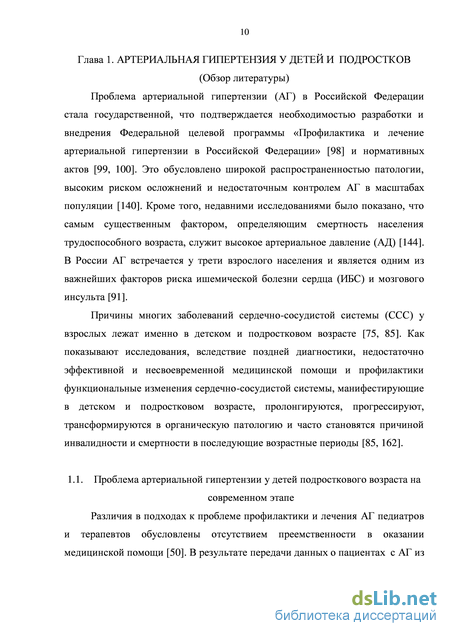 10

Глава 1. АРТЕРИАЛЬНАЯ ГИПЕРТЕНЗИЯ У ДЕТЕЙ И ПОДРОСТКОВ
(Обзор литературы)

Проблема артериальной гипертензии (АГ) в Российской Федерации стала государственной, что подтверждается необходимостью разработки и внедрения Федеральной целевой программы «Профилактика и лечение артериальной гипертензии в Российской Федерации» [98] и нормативных актов [99, 100]. Это обусловлено широкой распространенностью патологии, высоким риском осложнений и недостаточным контролем АГ в масштабах популяции [140]. Кроме того, недавними исследованиями было показано, что самым существенным фактором, определяющим смертность населения трудоспособного возраста, служит высокое артериальное давление (АД) [144]. В России АГ встречается у трети взрослого населения и является одним из важнейших факторов риска ишемической болезни сердца (ИБС) и мозгового инсульта [91].

Причины многих заболеваний сердечно-сосудистой системы (ССС) у взрослых лежат именно в детском и подростковом возрасте [75, 85]. Как показывают исследования, вследствие поздней диагностики, недостаточно эффективной и несвоевременной медицинской помощи и профилактики функциональные изменения сердечно-сосудистой системы, манифестирующие в детском и подростковом возрасте, пролонгируются, прогрессируют, трансформируются в органическую патологию и часто становятся причиной инвалидности и смертности в последующие возрастные периоды [85, 162].

1.1. Проблема артериальной гипертензии у детей подросткового возраста на современном этапе

Различия в подходах к проблеме профилактики и лечения АГ педиатров и терапевтов обусловлены отсутствием преемственности в оказании медицинской помощи [50]. В результате передачи данных о пациентах с АГ из

dsLib.net
библиотека диссертаций